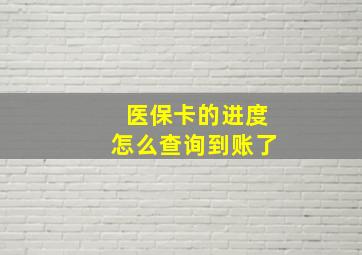 医保卡的进度
怎么查询到账了